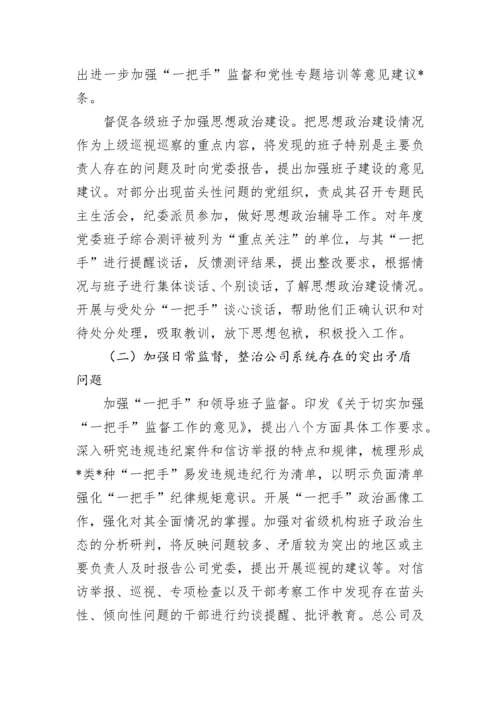 出进一步加强“一把手”监督和党性专题培训等意见建议*条。

督促各级班子加强思想政治建设。把思想政治建设情况作为上级巡视巡察的重点内容，将发现的班子特别是主要负责人存在的问题及时向党委报告，提出加强班子建设的意见建议。对部分出现苗头性问题的党组织，责成其召开专题民主生活会，纪委派员参加，做好思想政治辅导工作。对年度党委班子综合测评被列为“重点关注”的单位，与其“一把手”进行提醒谈话，反馈测评结果，提出整改要求，根据情况与班子进行集体谈话、个别谈话，了解思想政治建设情况。开展与受处分“一把手”谈心谈话，帮助他们正确认识和对待处分处理，吸取教训，放下思想包袱，积极投入工作。

（二）加强日常监督，整治公司系统存在的突出矛盾问题

加强“一把手”和领导班子监督。印发《关于切实加强“一把手”监督工作的意见》，提出八个方面具体工作要求。深入研究违规违纪案件和信访举报的特点和规律，梳理形成*类*种“一把手”易发违规违纪行为清单，以明示负面清单强化“一把手”纪律规矩意识。开展“一把手”政治画像工作，强化对其全面情况的掌握。加强对省级机构班子政治生态的分析研判，将反映问题较多、矛盾较为突出的地区或主要负责人及时报告公司党委，提出开展巡视的建议等。对信访举报、巡视、专项检查以及干部考察工作中发现存在苗头性、倾向性问题的干部进行约谈提醒、批评教育。总公司及